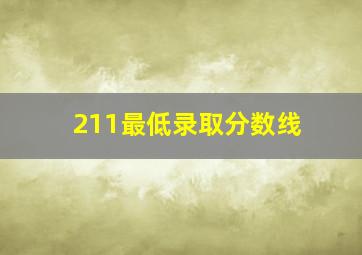 211最低录取分数线